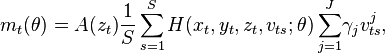 $m_t(\theta) = A(z_t)\frac{1}{S}\sum_{s=1}^{S} H(x_t, y_t, z_t, v_{ts}; \theta)\sum_{j=1}^{J}\gamma_j v_{ts}^{j},$